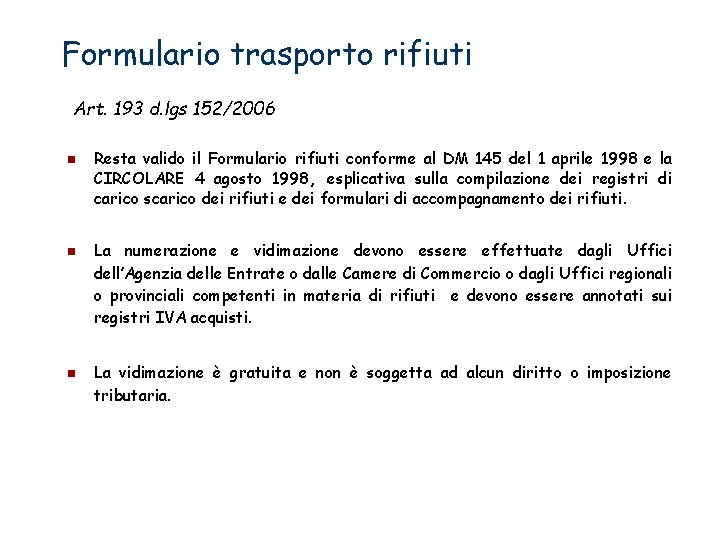 Formulario trasporto rifiuti

Art. 193 d.lgs 152/2006

Resta valido il Formulario rifiuti conforme al DM 145 del 1 aprile 1998 e la CIRCOLARE 4 agosto 1998, esplicativa sulla compilazione dei registri di carico scarico dei rifiuti e dei formulari di accompagnamento dei rifiuti.

La numerazione e vidimazione devono essere effettuate dagli Uffici dell'Agenzia delle Entrate o dalle Camere di Commercio o dagli Uffici regionali o provinciali competenti in materia di rifiuti e devono essere annotati sui registri IVA acquisti.

La vidimazione è gratuita e non è soggetta ad alcun diritto o imposizione tributaria.